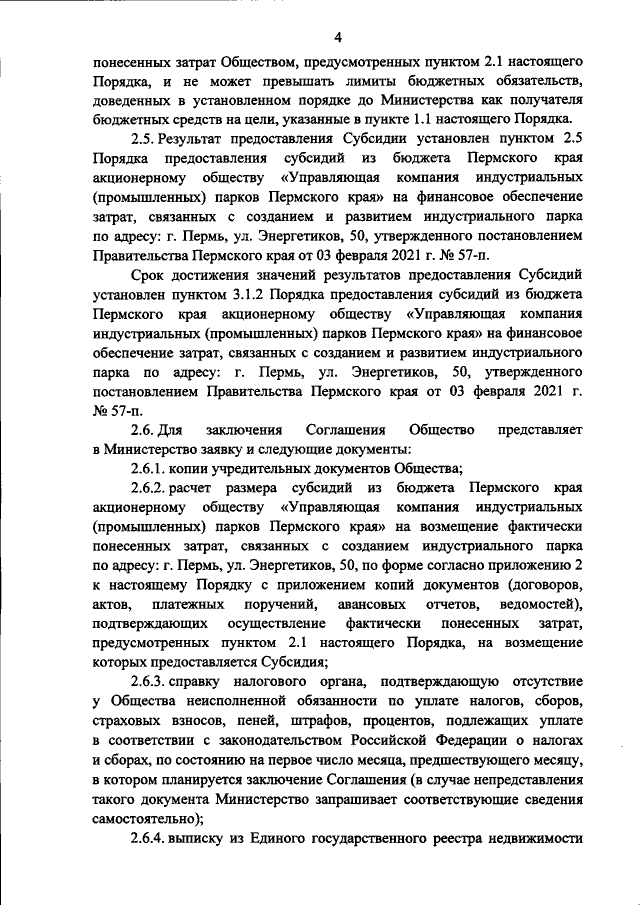 4

понесенных затрат Обществом, предусмотренных пунктом 2.1 настоящего Порядка, и не может превышать лимиты бюджетных обязательств, доведенных в установленном порядке до Министерства как получателя бюджетных средств на цели, указанные в пункте 1.1 настоящего Порядка.

2.5. Результат предоставления Субсидии установлен пунктом 2.5 Порядка предоставления субсидий из бюджета Пермского края акционерному обществу «Управляющая компания индустриальных (промышленных) парков Пермского края» на финансовое обеспечение затрат, связанных с созданием и развитием индустриального парка по адресу: г. Пермь, ул. Энергетиков, 50, утвержденного постановлением Правительства Пермского края от 03 февраля 2021 г. № 57-п.

Срок достижения значений результатов предоставления Субсидий установлен пунктом 3.1.2 Порядка предоставления субсидий из бюджета Пермского края акционерному обществу «Управляющая компания индустриальных (промышленных) парков Пермского края» на финансовое обеспечение затрат, связанных с созданием и развитием индустриального парка по адресу: г. Пермь, ул. Энергетиков, 50, утвержденного постановлением Правительства Пермского края от 03 февраля 2021 г. № 57-п.

2.6. Для заключения Соглашения Общество представляет в Министерство заявку и следующие документы:

2.6.1. копии учредительных документов Общества;

2.6.2. расчет размера субсидий из бюджета Пермского края акционерному обществу «Управляющая компания индустриальных (промышленных) парков Пермского края» на возмещение фактически понесенных затрат, связанных с созданием индустриального парка по адресу: г. Пермь, ул. Энергетиков, 50, по форме согласно приложению 2 к настоящему Порядку с приложением копий документов (договоров, актов, платежных поручений, авансовых отчетов, ведомостей), подтверждающих осуществление фактически понесенных затрат, предусмотренных пунктом 2.1 настоящего Порядка, на возмещение которых предоставляется Субсидия;

2.6.3. справку налогового органа, подтверждающую отсутствие у Общества неисполненной обязанности по уплате налогов, сборов, страховых взносов, пеней, штрафов, процентов, подлежащих уплате в соответствии с законодательством Российской Федерации о налогах и сборах, по состоянию на первое число месяца, предшествующего месяцу, в котором планируется заключение Соглашения (в случае непредставления такого документа Министерство запрашивает соответствующие сведения самостоятельно);

2.6.4. выписку из Единого государственного реестра недвижимости